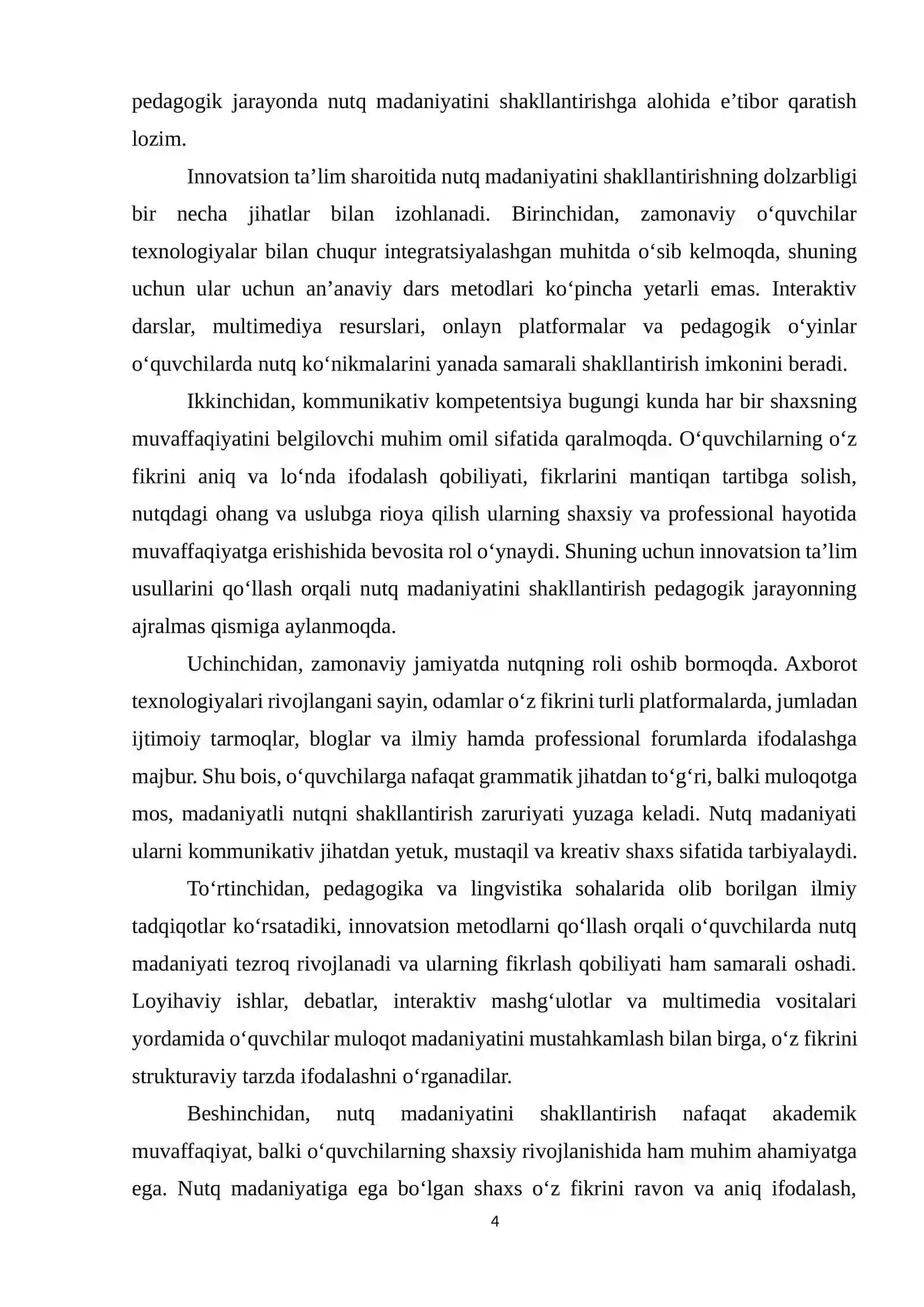 pedagogik jarayonda nutq madaniyatini shakllantirishga alohida e'tibor qaratish lozim.

Innovatsion ta'lim sharoitida nutq madaniyatini shakllantirishning dolzarbligi bir necha jihatlar bilan izohlanadi. Birinchidan, zamonaviy o'quvchilar texnologiyalar bilan chuqur integratsiyalashgan muhitda o'sib kelmoqda, shuning uchun ular uchun an'anaviy dars metodlari ko'pincha yetarli emas. Interaktiv darslar, multimediya resurslari, onlayn platformalar va pedagogik o'yinlar o'quvchilarda nutq ko'nikmalarini yanada samarali shakllantirish imkonini beradi.

Ikkinchidan, kommunikativ kompetentsiya bugungi kunda har bir shaxsning muvaffaqiyatini belgilovchi muhim omil sifatida qaralmoqda. O'quvchilarning o'z fikrini aniq va lo'nda ifodalash qobiliyati, fikrlarini mantiqan tartibga solish, nutqdagi ohang va uslubga rioya qilish ularning shaxsiy va professional hayotida muvaffaqiyatga erishishida bevosita rol o'ynaydi. Shuning uchun innovatsion ta'lim usullarini qo'llash orqali nutq madaniyatini shakllantirish pedagogik jarayonning ajralmas qismiga aylanmoqda.

Uchinchidan, zamonaviy jamiyatda nutqning roli oshib bormoqda. Axborot texnologiyalari rivojlangani sayin, odamlar o'z fikrini turli platformalarda, jumladan ijtimoiy tarmoqlar, bloglar va ilmiy hamda professional forumlarda ifodalashga majbur. Shu bois, o'quvchilarga nafaqat grammatik jihatdan to'g'ri, balki muloqotga mos, madaniyatli nutqni shakllantirish zaruriyati yuzaga keladi. Nutq madaniyati ularni kommunikativ jihatdan yetuk, mustaqil va kreativ shaxs sifatida tarbiyalaydi.

To'rtinchidan, pedagogika va lingvistika sohalarida olib borilgan ilmiy tadqiqotlar ko'rsatadiki, innovatsion metodlarni qo'llash orqali o'quvchilarda nutq madaniyati tezroq rivojlanadi va ularning fikrlash qobiliyati ham samarali oshadi. Loyihaviy ishlar, debatlar, interaktiv mashg'ulotlar va multimedia vositalari yordamida o'quvchilar muloqot madaniyatini mustahkamlash bilan birga, o'z fikrini strukturaviy tarzda ifodalashni o'rganadilar.

Beshinchidan, nutq madaniyatini shakllantirish nafaqat akademik muvaffaqiyat, balki o'quvchilarning shaxsiy rivojlanishida ham muhim ahamiyatga ega. Nutq madaniyatiga ega bo'lgan shaxs o'z fikrini ravon va aniq ifodalash,

4